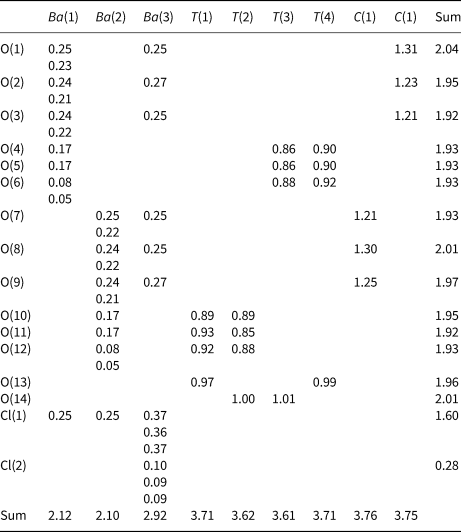 |  | Ba(1) | Ba(2) | Ba(3) | T(1) | T(2) | T(3) | T(4) | C(1) | C(1) | Sum |
|---|---|---|---|---|---|---|---|---|---|---|
| O(1) | 0.25 |  | 0.25 |  |  |  |  |  | 1.31 | 2.04 |
|  | 0.23 |  |  |  |  |  |  |  |  |  |
| O(2) | 0.24 |  | 0.27 |  |  |  |  |  | 1.23 | 1.95 |
|  | 0.21 |  |  |  |  |  |  |  |  |  |
| O(3) | 0.24 |  | 0.25 |  |  |  |  |  | 1.21 | 1.92 |
|  | 0.22 |  |  |  |  |  |  |  |  |  |
| O(4) | 0.17 |  |  |  |  | 0.86 | 0.90 |  |  | 1.93 |
| O(5) | 0.17 |  |  |  |  | 0.86 | 0.90 |  |  | 1.93 |
| O(6) | 0.08 |  |  |  |  | 0.88 | 0.92 |  |  | 1.93 |
|  | 0.05 |  |  |  |  |  |  |  |  |  |
| O(7) |  | 0.25 | 0.25 |  |  |  |  | 1.21 |  | 1.93 |
|  |  | 0.22 |  |  |  |  |  |  |  |  |
| O(8) |  | 0.24 | 0.25 |  |  |  |  | 1.30 |  | 2.01 |
|  |  | 0.22 |  |  |  |  |  |  |  |  |
| O(9) |  | 0.24 | 0.27 |  |  |  |  | 1.25 |  | 1.97 |
|  |  | 0.21 |  |  |  |  |  |  |  |  |
| O(10) |  | 0.17 |  | 0.89 | 0.89 |  |  |  |  | 1.95 |
| O(11) |  | 0.17 |  | 0.93 | 0.85 |  |  |  |  | 1.92 |
| O(12) |  | 0.08 |  | 0.92 | 0.88 |  |  |  |  | 1.93 |
|  |  | 0.05 |  |  |  |  |  |  |  |  |
| O(13) |  |  |  | 0.97 |  |  | 0.99 |  |  | 1.96 |
| O(14) |  |  |  |  | 1.00 | 1.01 |  |  |  | 2.01 |
| Cl(1) | 0.25 | 0.25 | 0.37 |  |  |  |  |  |  | 1.60 |
|  |  |  | 0.36 |  |  |  |  |  |  |  |
|  |  |  | 0.37 |  |  |  |  |  |  |  |
| Cl(2) |  |  | 0.10 |  |  |  |  |  |  | 0.28 |
|  |  |  | 0.09 |  |  |  |  |  |  |  |
|  |  |  | 0.09 |  |  |  |  |  |  |  |
| Sum | 2.12 | 2.10 | 2.92 | 3.71 | 3.62 | 3.61 | 3.71 | 3.76 | 3.75 |  |